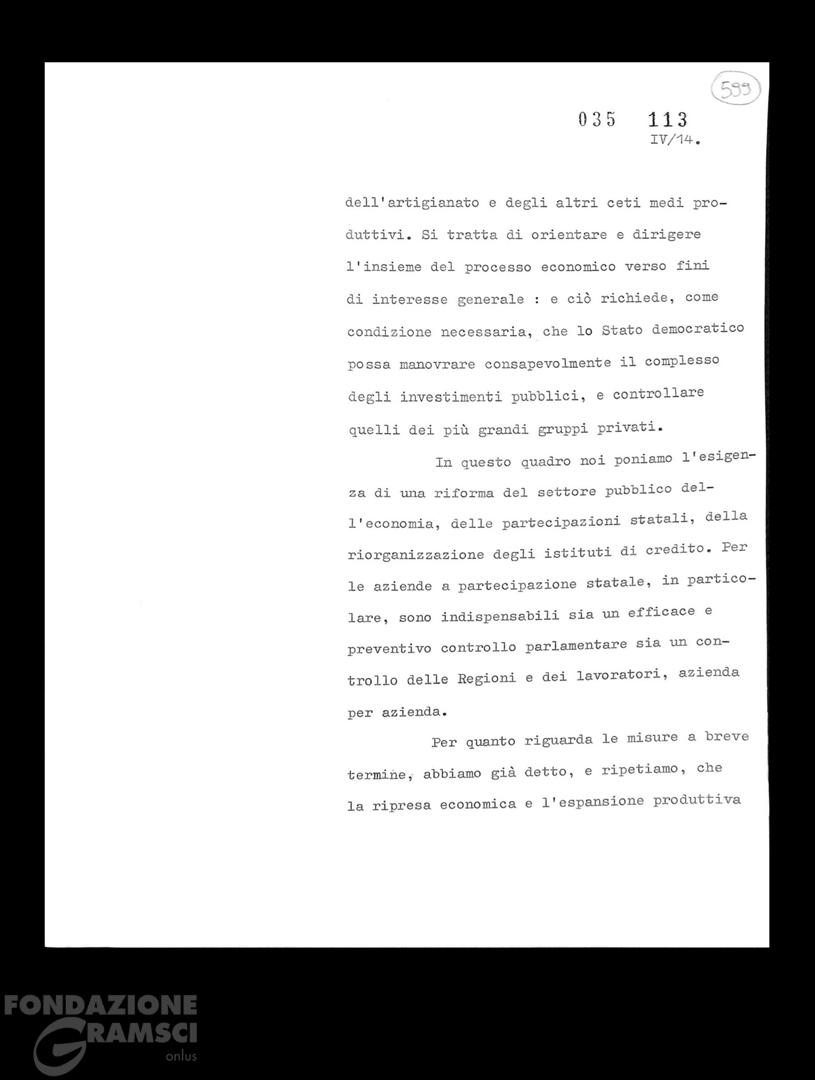 599

035 113
IV/14.

dell'artigianato e degli altri ceti medi produttivi. Si tratta di orientare e dirigere l'insieme del processo economico verso fini di interesse generale : e ciò richiede, come condizione necessaria, che lo Stato democratico possa manovrare consapevolmente il complesso degli investimenti pubblici, e controllare quelli dei più grandi gruppi privati.

In questo quadro noi poniamo l'esigenza di una riforma del settore pubblico dell'economia, delle partecipazioni statali, della riorganizzazione degli istituti di credito. Per le aziende a partecipazione statale, in particolare, sono indispensabili sia un efficace e preventivo controllo parlamentare sia un controllo delle Regioni e dei lavoratori, azienda per azienda.

Per quanto riguarda le misure a breve termine, abbiamo già detto, e ripetiamo, che la ripresa economica e l'espansione produttiva

FONDAZIONE GRAMSCI onlus